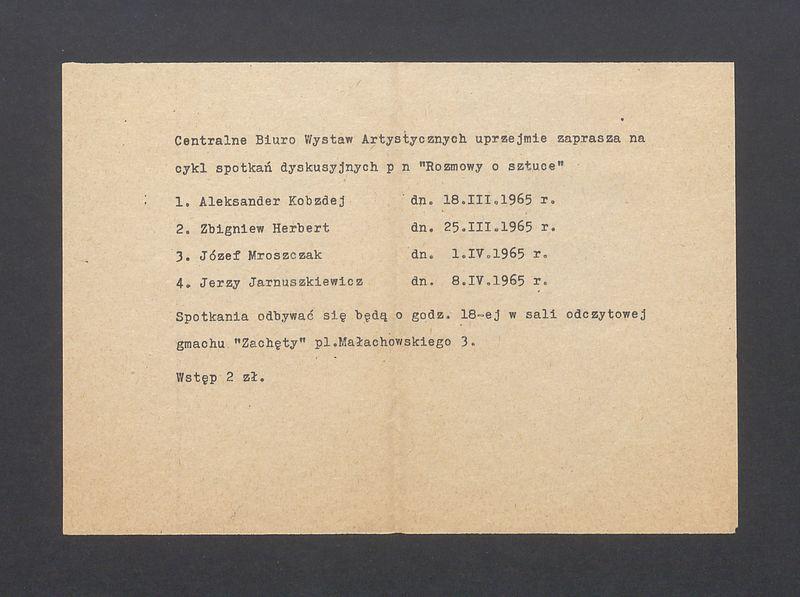 Centralne Biuro Wystaw Artystycznych uprzejmie zaprasza na cykl spotkań dyskusyjnych p n "Rozmowy o sztuce"

1. Aleksander Kobzdej dn. 18.III.1965 r.
2. Zbigniew Herbert dn. 25.III.1965 r.
3. Józef Mroszczak dn. 1.IV.1965 r.
4. Jerzy Jarnuszkiewicz dn. 8.IV.1965 r.

Spotkania odbywać się będą o godz. 18-ej w sali odczytowej gmachu "Zachęty" pl.Małachowskiego 3.

Wstęp 2 zł.